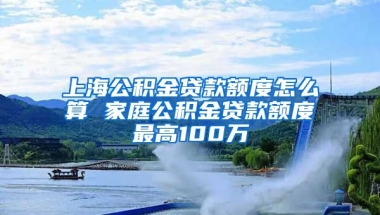 上海公积金贷款额度怎么算 家庭公积金贷款额度最高100万